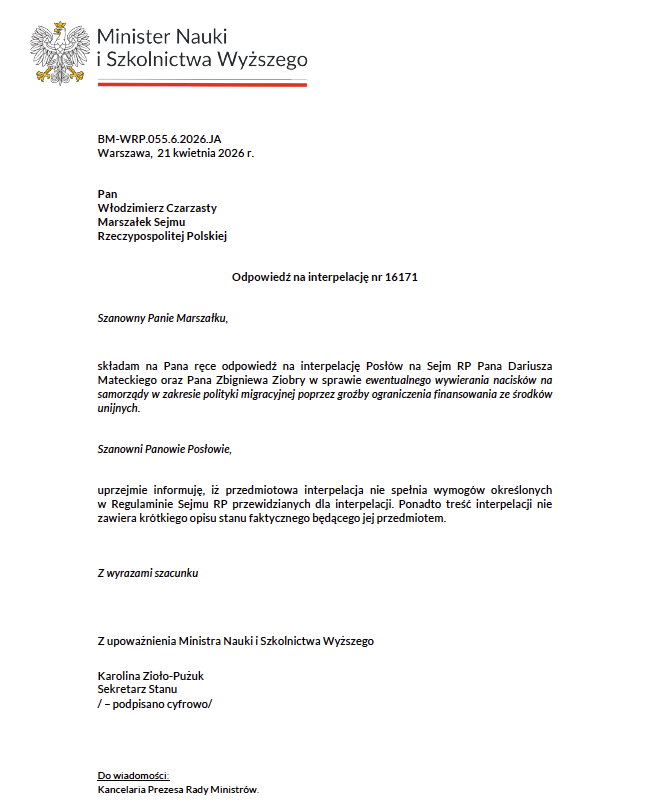 Minister Nauki i Szkolnictwa Wyższego

BM-WRP.055.6.2026.JA
Warszawa, 21 kwietnia 2026 r.

Pan
Włodzimierz Czarzasty
Marszałek Sejmu
Rzeczypospolitej Polskiej

Odpowiedź na interpelację nr 16171

Szanowny Panie Marszałku,

składam na Pana ręce odpowiedź na interpelację Posłów na Sejm RP Pana Dariusza Mateckiego oraz Pana Zbigniewa Ziobry w sprawie ewentualnego wywierania nacisków na samorządy w zakresie polityki migracyjnej poprzez groźby ograniczenia finansowania ze środków unijnych.

Szanowni Panowie Posłowie,

uprzejmie informuję, iż przedmiotowa interpelacja nie spełnia wymogów określonych w Regulaminie Sejmu RP przewidzianych dla interpelacji. Ponadto treść interpelacji nie zawiera krótkiego opisu stanu faktycznego będącego jej przedmiotem.

Z wyrazami szacunku

Z upoważnienia Ministra Nauki i Szkolnictwa Wyższego

Karolina Zioło-Pużuk
Sekretarz Stanu
/ – podpisano cyfrowo/

Do wiadomości:
Kancelaria Prezesa Rady Ministrów.